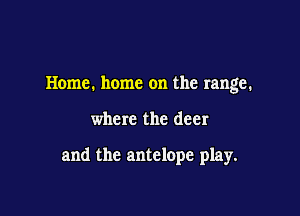 Home, home on the range,
where the deer
and the antelope play.